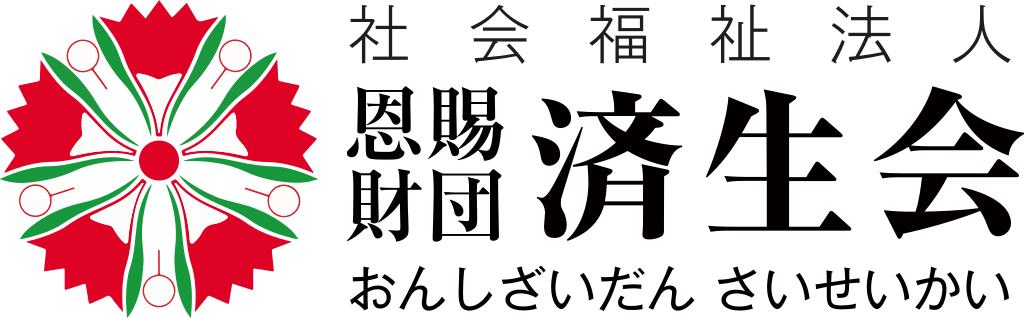 社会福祉法人
恩賜財団 済生会
おんしざいだん さいせいかい